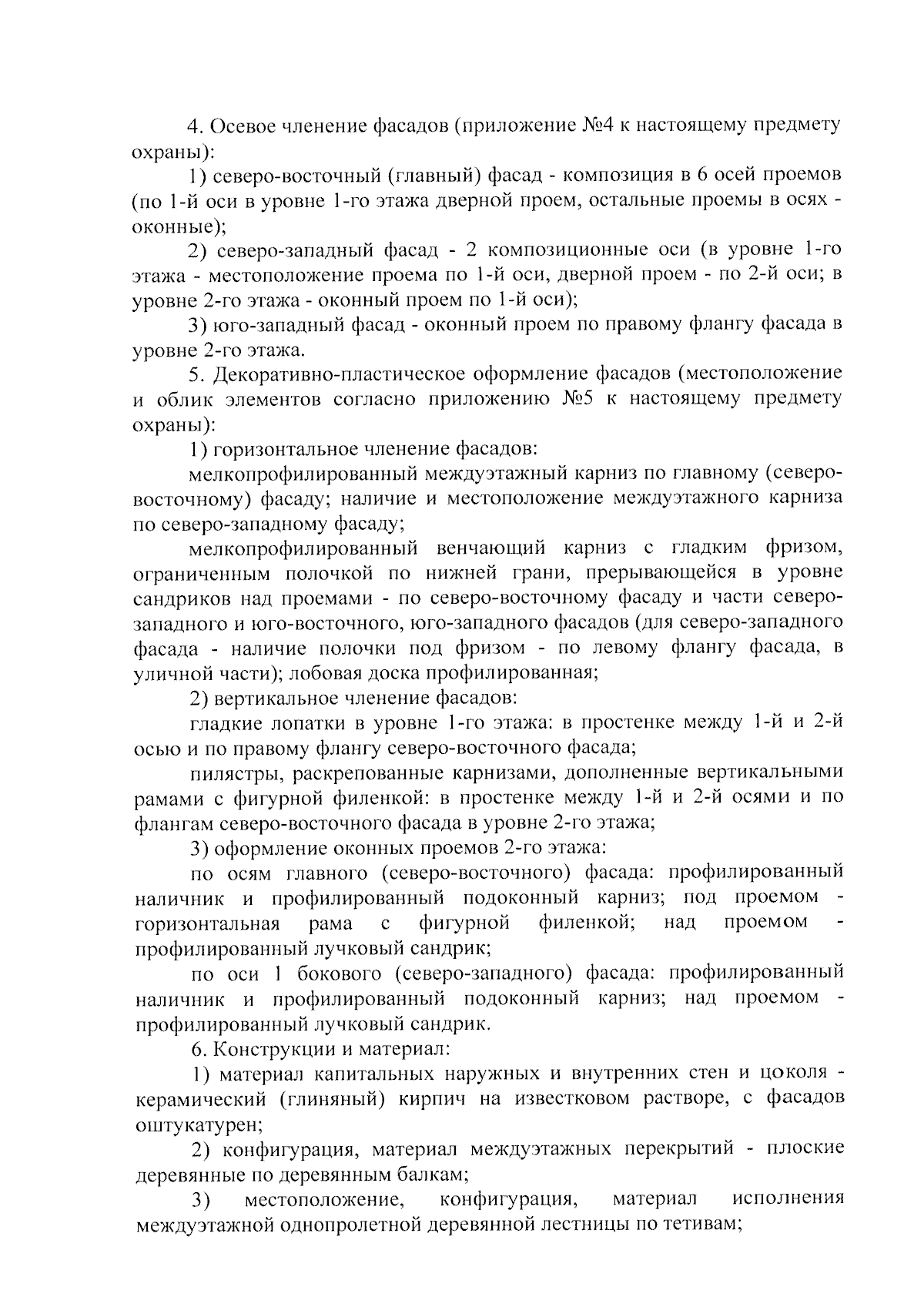 4. Осевое членение фасадов (приложение №4 к настоящему предмету охраны):

1) северо-восточный (главный) фасад - композиция в 6 осей проемов (по 1-й оси в уровне 1-го этажа дверной проем, остальные проемы в осях - оконные);

2) северо-западный фасад - 2 композиционные оси (в уровне 1-го этажа - местоположение проема по 1-й оси, дверной проем - по 2-й оси; в уровне 2-го этажа - оконный проем по 1-й оси);

3) юго-западный фасад - оконный проем по правому флангу фасада в уровне 2-го этажа.

5. Декоративно-пластическое оформление фасадов (местоположение и облик элементов согласно приложению №5 к настоящему предмету охраны):

1) горизонтальное членение фасадов:

мелкопрофилированный междуэтажный карниз по главному (северо-восточному) фасаду; наличие и местоположение междуэтажного карниза по северо-западному фасаду;

мелкопрофилированный венчающий карниз с гладким фризом, ограниченным полочкой по нижней грани, прерывающейся в уровне сандриков над проемами - по северо-восточному фасаду и части северо-западного и юго-восточного, юго-западного фасадов (для северо-западного фасада - наличие полочки под фризом - по левому флангу фасада, в уличной части); лобовая доска профилированная;

2) вертикальное членение фасадов:

гладкие лопатки в уровне 1-го этажа: в простенке между 1-й и 2-й осью и по правому флангу северо-восточного фасада;

пилястры, раскрепованные карнизами, дополненные вертикальными рамами с фигурной филенкой: в простенке между 1-й и 2-й осями и по флангам северо-восточного фасада в уровне 2-го этажа;

3) оформление оконных проемов 2-го этажа:

по осям главного (северо-восточного) фасада: профилированный наличник и профилированный подоконный карниз; под проемом - горизонтальная рама с фигурной филенкой; над проемом - профилированный лучковый сандрик;

по оси 1 бокового (северо-западного) фасада: профилированный наличник и профилированный подоконный карниз; над проемом - профилированный лучковый сандрик.

6. Конструкции и материал:

1) материал капитальных наружных и внутренних стен и цоколя - керамический (глиняный) кирпич на известковом растворе, с фасадов оштукатурен;

2) конфигурация, материал междуэтажных перекрытий - плоские деревянные по деревянным балкам;

3) местоположение, конфигурация, материал исполнения междуэтажной однопролетной деревянной лестницы по тетивам;